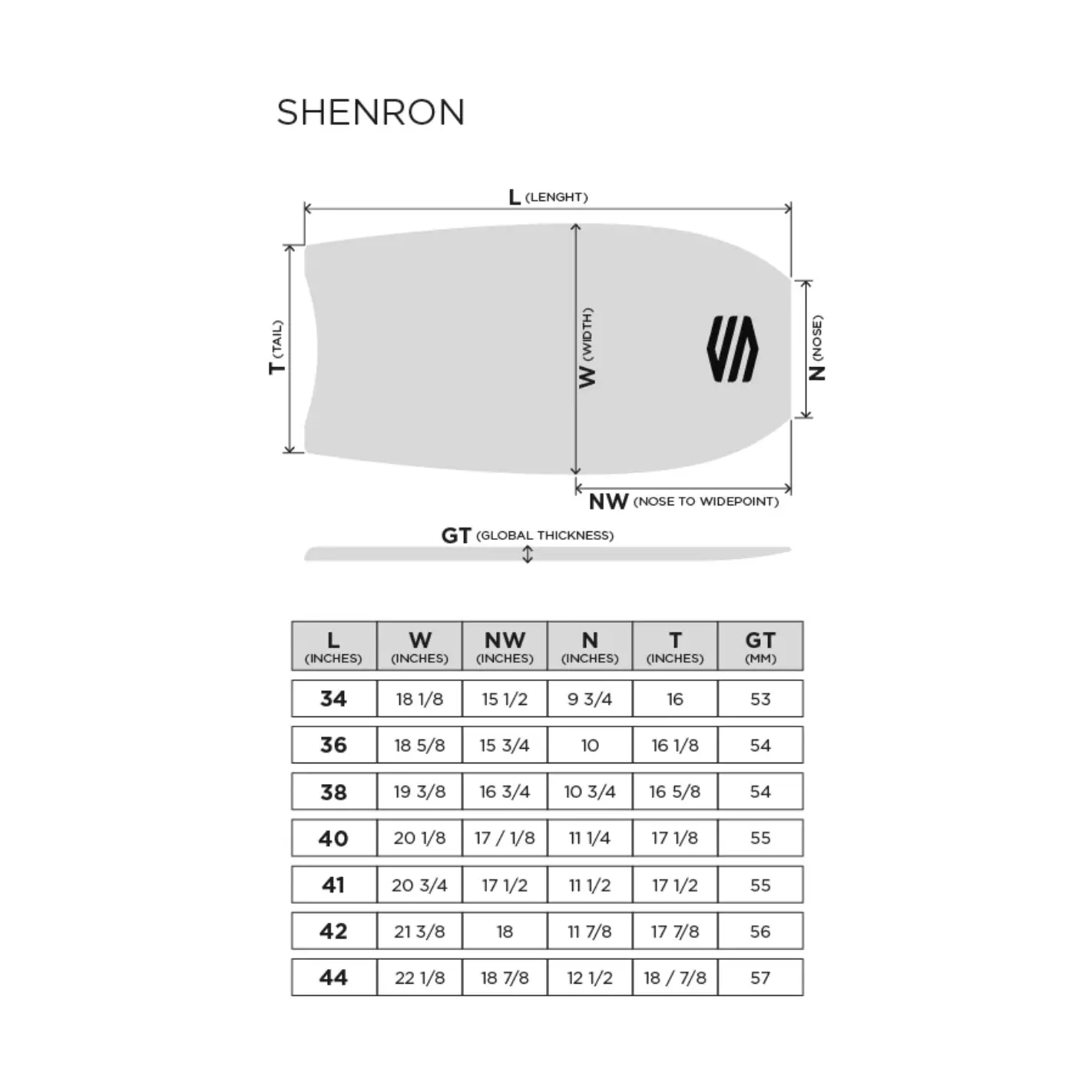 SHENRON

L (LENGHT)

T (TAIL)

W (WIDTH)

N (NOSE)

NW (NOSE TO WIDEPOINT)

GT (GLOBAL THICKNESS)

| L (INCHES) | W (INCHES) | NW (INCHES) | N (INCHES) | T (INCHES) | GT (MM) |
|---|---|---|---|---|---|
| 34 | 18 1/8 | 15 1/2 | 9 3/4 | 16 | 53 |
| 36 | 18 5/8 | 15 3/4 | 10 | 16 1/8 | 54 |
| 38 | 19 3/8 | 16 3/4 | 10 3/4 | 16 5/8 | 54 |
| 40 | 20 1/8 | 17 / 1/8 | 11 1/4 | 17 1/8 | 55 |
| 41 | 20 3/4 | 17 1/2 | 11 1/2 | 17 1/2 | 55 |
| 42 | 21 3/8 | 18 | 11 7/8 | 17 7/8 | 56 |
| 44 | 22 1/8 | 18 7/8 | 12 1/2 | 18 / 7/8 | 57 |